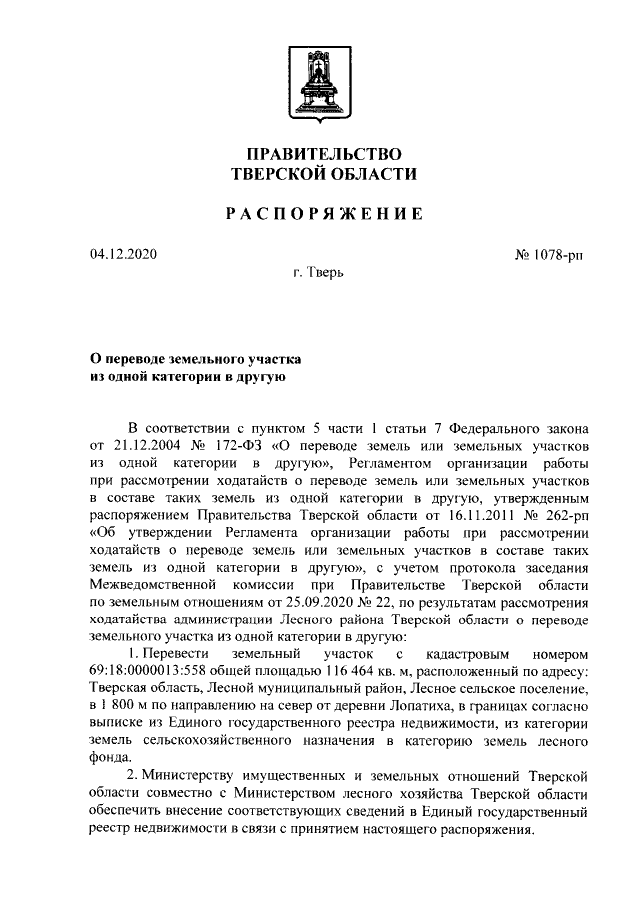 ПРАВИТЕЛЬСТВО
ТВЕРСКОЙ ОБЛАСТИ

РАСПОРЯЖЕНИЕ

04.12.2020 № 1078-рп

г. Тверь

О переводе земельного участка из одной категории в другую

В соответствии с пунктом 5 части 1 статьи 7 Федерального закона от 21.12.2004 № 172-ФЗ «О переводе земель или земельных участков из одной категории в другую», Регламентом организации работы при рассмотрении ходатайств о переводе земель или земельных участков в составе таких земель из одной категории в другую, утвержденным распоряжением Правительства Тверской области от 16.11.2011 № 262-рп «Об утверждении Регламента организации работы при рассмотрении ходатайств о переводе земель или земельных участков в составе таких земель из одной категории в другую», с учетом протокола заседания Межведомственной комиссии при Правительстве Тверской области по земельным отношениям от 25.09.2020 № 22, по результатам рассмотрения ходатайства администрации Лесного района Тверской области о переводе земельного участка из одной категории в другую:

1. Перевести земельный участок с кадастровым номером 69:18:0000013:558 общей площадью 116 464 кв. м, расположенный по адресу: Тверская область, Лесной муниципальный район, Лесное сельское поселение, в 1 800 м по направлению на север от деревни Лопатиха, в границах согласно выписке из Единого государственного реестра недвижимости, из категории земель сельскохозяйственного назначения в категорию земель лесного фонда.

2. Министерству имущественных и земельных отношений Тверской области совместно с Министерством лесного хозяйства Тверской области обеспечить внесение соответствующих сведений в Единый государственный реестр недвижимости в связи с принятием настоящего распоряжения.